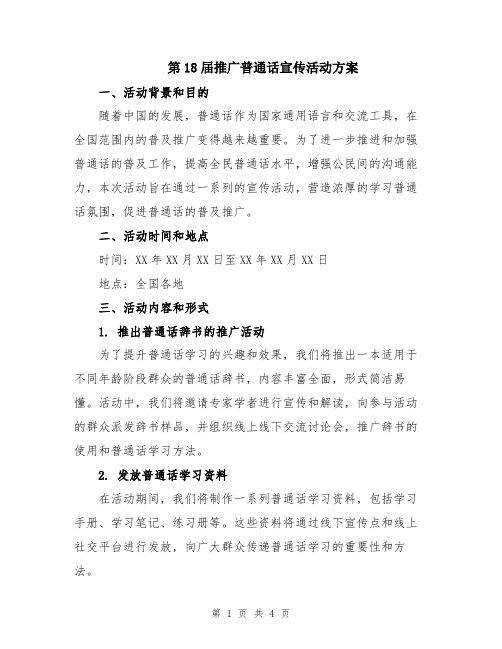 第18届推广普通话宣传活动方案

一、活动背景和目的

随着中国的发展，普通话作为国家通用语言和交流工具，在全国范围内的普及推广变得越来越重要。为了进一步推进和加强普通话的普及工作，提高全民普通话水平，增强公民间的沟通能力，本次活动旨在通过一系列的宣传活动，营造浓厚的学习普通话氛围，促进普通话的普及推广。

二、活动时间和地点

时间：XX年XX月XX日至XX年XX月XX日

地点：全国各地

三、活动内容和形式

1. 推出普通话辞书的推广活动

为了提升普通话学习的兴趣和效果，我们将推出一本适用于不同年龄阶段群众的普通话辞书，内容丰富全面，形式简洁易懂。活动中，我们将邀请专家学者进行宣传和解读，向参与活动的群众派发辞书样品，并组织线上线下交流讨论会，推广辞书的使用和普通话学习方法。

2. 发放普通话学习资料

在活动期间，我们将制作一系列普通话学习资料，包括学习手册、学习笔记、练习册等。这些资料将通过线下宣传点和线上社交平台进行发放，向广大群众传递普通话学习的重要性和方法。

第 1 页 共 4 页